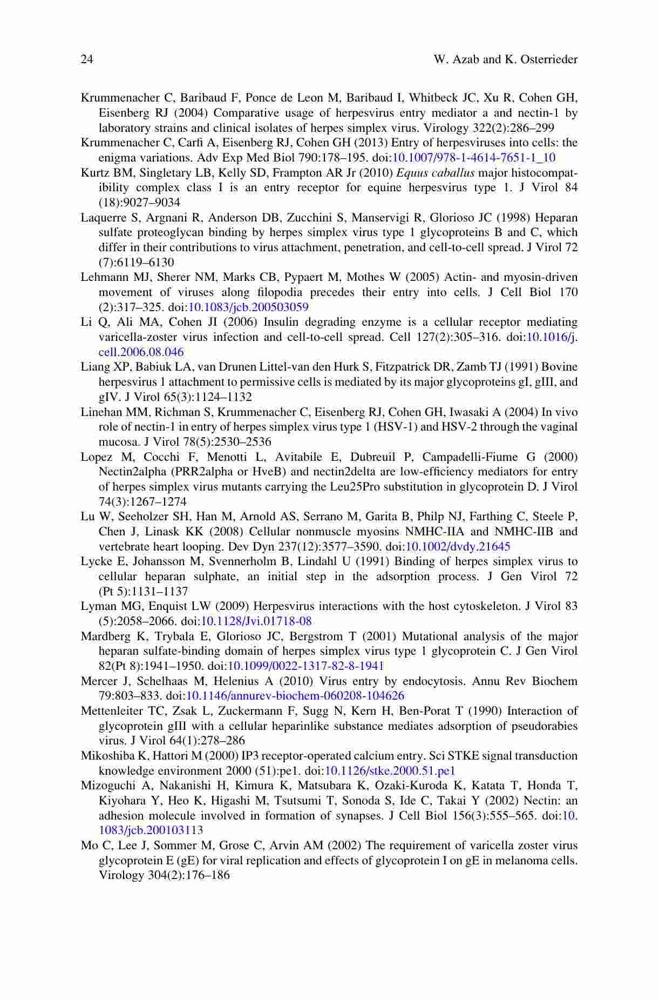 24 W. Azab and K. Osterrieder

Krummenacher C, Baribaud F, Ponce de Leon M, Baribaud I, Whitbeck JC, Xu R, Cohen GH, Eisenberg RJ (2004) Comparative usage of herpesvirus entry mediator a and nectin-1 by laboratory strains and clinical isolates of herpes simplex virus. Virology 322(2):286–299

Krummenacher C, Carfi A, Eisenberg RJ, Cohen GH (2013) Entry of herpesviruses into cells: the enigma variations. Adv Exp Med Biol 790:178–195. doi:10.1007/978-1-4614-7651-1_10

Kurtz BM, Singletary LB, Kelly SD, Frampton AR Jr (2010) Equus caballus major histocompatibility complex class I is an entry receptor for equine herpesvirus type 1. J Virol 84 (18):9027–9034

Laquerre S, Argnani R, Anderson DB, Zucchini S, Manservigi R, Glorioso JC (1998) Heparan sulfate proteoglycan binding by herpes simplex virus type 1 glycoproteins B and C, which differ in their contributions to virus attachment, penetration, and cell-to-cell spread. J Virol 72 (7):6119–6130

Lehmann MJ, Sherer NM, Marks CB, Pypaert M, Mothes W (2005) Actin- and myosin-driven movement of viruses along filopodia precedes their entry into cells. J Cell Biol 170 (2):317–325. doi:10.1083/jcb.200503059

Li Q, Ali MA, Cohen JI (2006) Insulin degrading enzyme is a cellular receptor mediating varicella-zoster virus infection and cell-to-cell spread. Cell 127(2):305–316. doi:10.1016/j.cell.2006.08.046

Liang XP, Babiuk LA, van Drunen Littel-van den Hurk S, Fitzpatrick DR, Zamb TJ (1991) Bovine herpesvirus 1 attachment to permissive cells is mediated by its major glycoproteins gI, gIII, and gIV. J Virol 65(3):1124–1132

Linehan MM, Richman S, Krummenacher C, Eisenberg RJ, Cohen GH, Iwasaki A (2004) In vivo role of nectin-1 in entry of herpes simplex virus type 1 (HSV-1) and HSV-2 through the vaginal mucosa. J Virol 78(5):2530–2536

Lopez M, Cocchi F, Menotti L, Avitabile E, Dubreuil P, Campadelli-Fiume G (2000) Nectin2alpha (PRR2alpha or HveB) and nectin2delta are low-efficiency mediators for entry of herpes simplex virus mutants carrying the Leu25Pro substitution in glycoprotein D. J Virol 74(3):1267–1274

Lu W, Seeholzer SH, Han M, Arnold AS, Serrano M, Garita B, Philp NJ, Farthing C, Steele P, Chen J, Linask KK (2008) Cellular nonmuscle myosins NMHC-IIA and NMHC-IIB and vertebrate heart looping. Dev Dyn 237(12):3577–3590. doi:10.1002/dvdy.21645

Lycke E, Johansson M, Svennerholm B, Lindahl U (1991) Binding of herpes simplex virus to cellular heparan sulphate, an initial step in the adsorption process. J Gen Virol 72 (Pt 5):1131–1137

Lyman MG, Enquist LW (2009) Herpesvirus interactions with the host cytoskeleton. J Virol 83 (5):2058–2066. doi:10.1128/Jvi.01718-08

Mardberg K, Trybala E, Glorioso JC, Bergstrom T (2001) Mutational analysis of the major heparan sulfate-binding domain of herpes simplex virus type 1 glycoprotein C. J Gen Virol 82(Pt 8):1941–1950. doi:10.1099/0022-1317-82-8-1941

Mercer J, Schelhaas M, Helenius A (2010) Virus entry by endocytosis. Annu Rev Biochem 79:803–833. doi:10.1146/annurev-biochem-060208-104626

Mettenleiter TC, Zsak L, Zuckermann F, Sugg N, Kern H, Ben-Porat T (1990) Interaction of glycoprotein gIII with a cellular heparinlike substance mediates adsorption of pseudorabies virus. J Virol 64(1):278–286

Mikoshiba K, Hattori M (2000) IP3 receptor-operated calcium entry. Sci STKE signal transduction knowledge environment 2000 (51):pe1. doi:10.1126/stke.2000.51.pe1

Mizoguchi A, Nakanishi H, Kimura K, Matsubara K, Ozaki-Kuroda K, Katata T, Honda T, Kiyohara Y, Heo K, Higashi M, Tsutsumi T, Sonoda S, Ide C, Takai Y (2002) Nectin: an adhesion molecule involved in formation of synapses. J Cell Biol 156(3):555–565. doi:10.1083/jcb.200103113

Mo C, Lee J, Sommer M, Grose C, Arvin AM (2002) The requirement of varicella zoster virus glycoprotein E (gE) for viral replication and effects of glycoprotein I on gE in melanoma cells. Virology 304(2):176–186